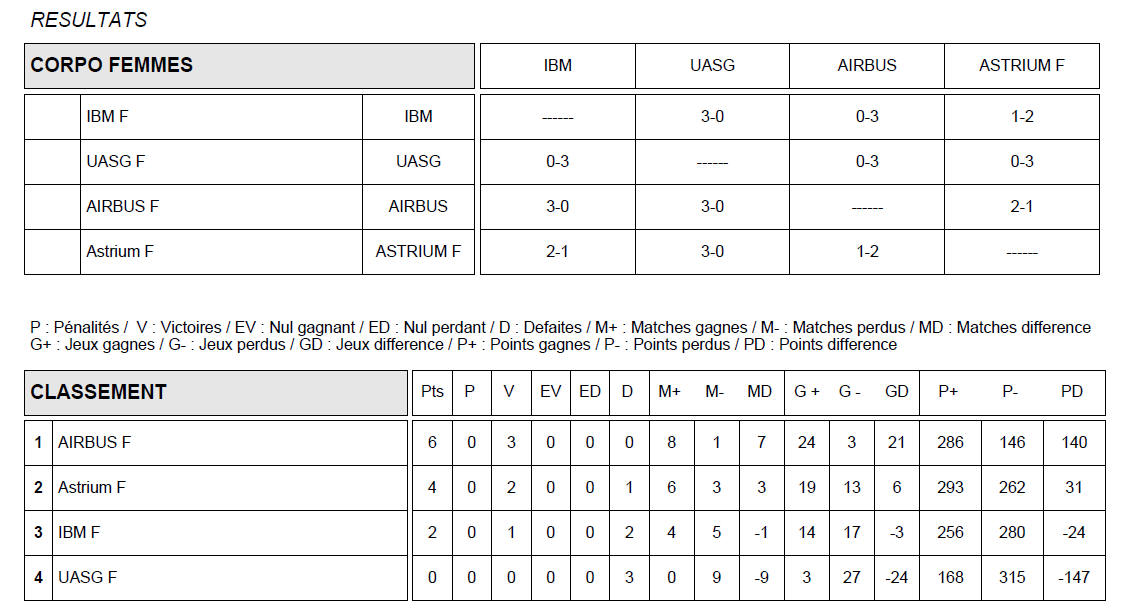 RESULTATS

| CORPO FEMMES | | | IBM | UASG | AIRBUS | ASTRIUM F |
|---|---|---|---|---|---|---|
| | IBM F | IBM | ------ | 3-0 | 0-3 | 1-2 |
| | UASG F | UASG | 0-3 | ------ | 0-3 | 0-3 |
| | AIRBUS F | AIRBUS | 3-0 | 3-0 | ------ | 2-1 |
| | Astrium F | ASTRIUM F | 2-1 | 3-0 | 1-2 | ------ |

P : Pénalités / V : Victoires / EV : Nul gagnant / ED : Nul perdant / D : Defaites / M+ : Matches gagnes / M- : Matches perdus / MD : Matches difference G+ : Jeux gagnes / G- : Jeux perdus / GD : Jeux difference / P+ : Points gagnes / P- : Points perdus / PD : Points difference

| CLASSEMENT | | Pts | P | V | EV | ED | D | M+ | M- | MD | G + | G - | GD | P+ | P- | PD |
|---|---|---|---|---|---|---|---|---|---|---|---|---|---|---|---|---|
| 1 | AIRBUS F | 6 | 0 | 3 | 0 | 0 | 0 | 8 | 1 | 7 | 24 | 3 | 21 | 286 | 146 | 140 |
| 2 | Astrium F | 4 | 0 | 2 | 0 | 0 | 1 | 6 | 3 | 3 | 19 | 13 | 6 | 293 | 262 | 31 |
| 3 | IBM F | 2 | 0 | 1 | 0 | 0 | 2 | 4 | 5 | -1 | 14 | 17 | -3 | 256 | 280 | -24 |
| 4 | UASG F | 0 | 0 | 0 | 0 | 0 | 3 | 0 | 9 | -9 | 3 | 27 | -24 | 168 | 315 | -147 |